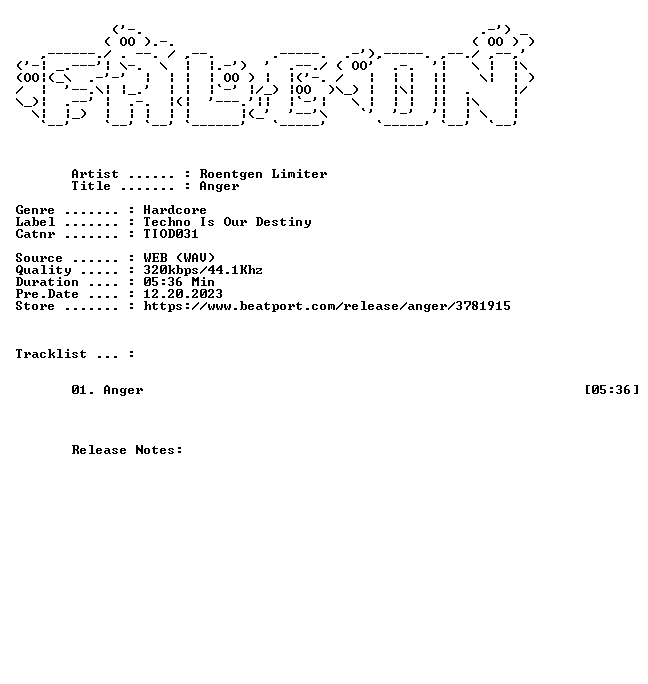 Artist ...... : Roentgen Limiter
Title ....... : Anger

Genre ....... : Hardcore
Label ....... : Techno Is Our Destiny
Catnr ....... : TIOD031

Source ...... : WEB (WAV)
Quality ..... : 320kbps/44.1Khz
Duration .... : 05:36 Min
Pre.Date .... : 12.20.2023
Store ....... : https://www.beatport.com/release/anger/3781915

Tracklist ... :

01. Anger [05:36]

Release Notes: